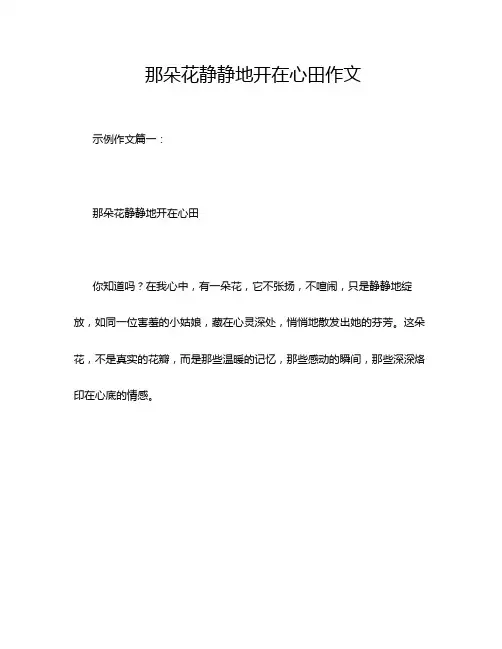 那朵花静静地开在心田作文

示例作文篇一：

那朵花静静地开在心田

你知道吗？在我心中，有一朵花，它不张扬，不喧闹，只是静静地绽放，如同一位害羞的小姑娘，藏在心灵深处，悄悄地散发出她的芬芳。这朵花，不是真实的花瓣，而是那些温暖的记忆，那些感动的瞬间，那些深深烙印在心底的情感。